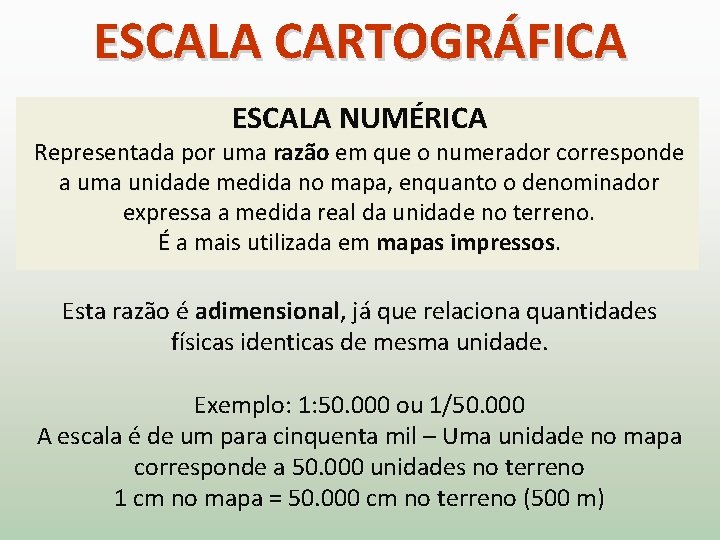 ESCALA CARTOGRÁFICA

ESCALA NUMÉRICA

Representada por uma razão em que o numerador corresponde a uma unidade medida no mapa, enquanto o denominador expressa a medida real da unidade no terreno. É a mais utilizada em mapas impressos.

Esta razão é adimensional, já que relaciona quantidades físicas identicas de mesma unidade.

Exemplo: 1:50.000 ou 1/50.000
A escala é de um para cinquenta mil – Uma unidade no mapa corresponde a 50.000 unidades no terreno
1 cm no mapa = 50.000 cm no terreno (500 m)